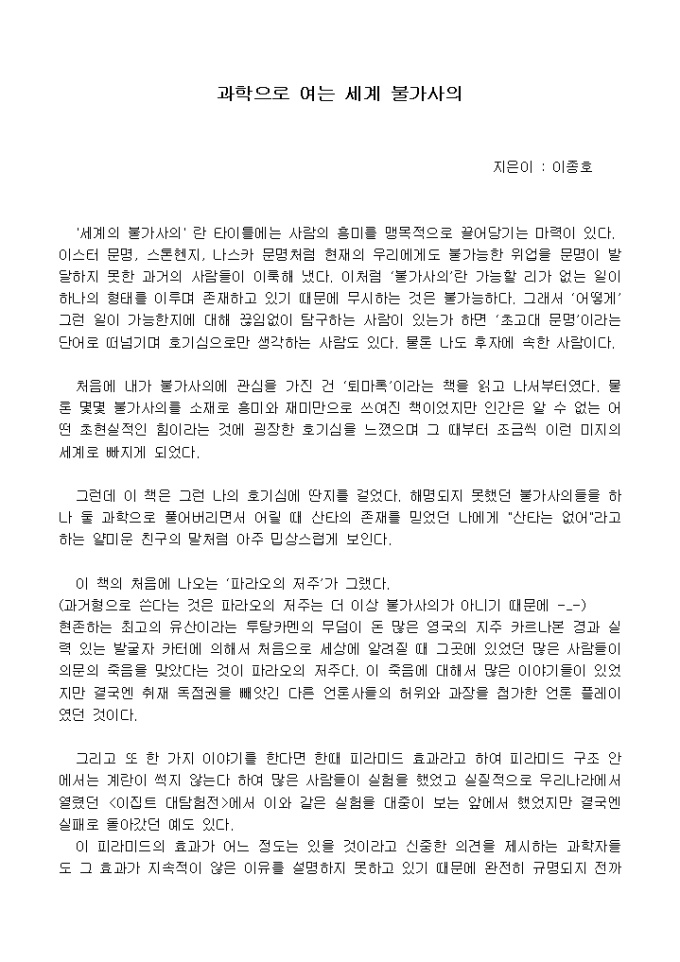 과학으로 여는 세계 불가사의

지은이 : 이종호

'세계의 불가사의' 란 타이틀에는 사람의 흥미를 맹목적으로 끌어당기는 마력이 있다. 이스터 문명, 스톤헨지, 나스카 문명처럼 현재의 우리에게도 불가능한 위업을 문명이 발달하지 못한 과거의 사람들이 이룩해 냈다. 이처럼 '불가사의'란 가능할 리가 없는 일이 하나의 형태를 이루며 존재하고 있기 때문에 무시하는 것은 불가능하다. 그래서 '어떻게' 그런 일이 가능한지에 대해 끊임없이 탐구하는 사람이 있는가 하면 '초고대 문명'이라는 단어로 떠넘기며 호기심으로만 생각하는 사람도 있다. 물론 나도 후자에 속한 사람이다.

처음에 내가 불가사의에 관심을 가진 건 '퇴마록'이라는 책을 읽고 나서부터였다. 물론 몇몇 불가사의를 소재로 흥미와 재미만으로 쓰여진 책이었지만 인간은 알 수 없는 어떤 초현실적인 힘이라는 것에 굉장한 호기심을 느꼈으며 그 때부터 조금씩 이런 미지의 세계로 빠지게 되었다.

그런데 이 책은 그런 나의 호기심에 딴지를 걸었다. 해명되지 못했던 불가사의들을 하나 둘 과학으로 풀어버리면서 어릴 때 산타의 존재를 믿었던 나에게 "산타는 없어"라고 하는 얄미운 친구의 말처럼 아주 밉상스럽게 보인다.

이 책의 처음에 나오는 '파라오의 저주'가 그랬다.
(과거형으로 쓴다는 것은 파라오의 저주는 더 이상 불가사의가 아니기 때문에 -_-)
현존하는 최고의 유산이라는 투탕카멘의 무덤이 돈 많은 영국의 지주 카르나본 경과 실력 있는 발굴자 카터에 의해서 처음으로 세상에 알려질 때 그곳에 있었던 많은 사람들이 의문의 죽음을 맞았다는 것이 파라오의 저주다. 이 죽음에 대해서 많은 이야기들이 있었지만 결국엔 취재 독점권을 빼앗긴 다른 언론사들의 허위와 과장을 첨가한 언론 플레이였던 것이다.

그리고 또 한 가지 이야기를 한다면 한때 피라미드 효과라고 하여 피라미드 구조 안에서는 계란이 썩지 않는다 하여 많은 사람들이 실험을 했었고 실질적으로 우리나라에서 열렸던 <이집트 대탐험전>에서 이와 같은 실험을 대중이 보는 앞에서 했었지만 결국엔 실패로 돌아갔던 예도 있다.
이 피라미드의 효과가 어느 정도는 있을 것이라고 신중한 의견을 제시하는 과학자들도 그 효과가 지속적이 않은 이유를 설명하지 못하고 있기 때문에 완전히 규명되지 전까